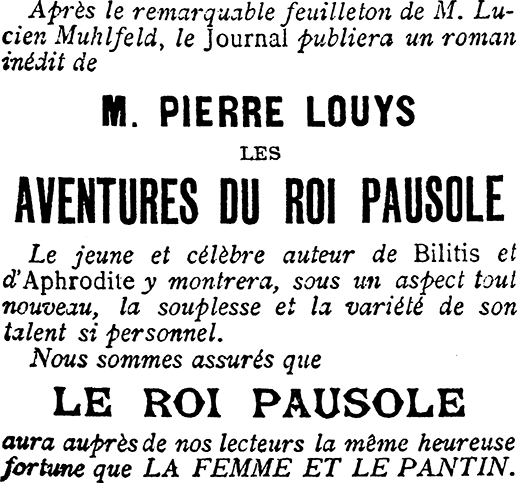 Après le remarquable feuilleton de M. Lucien Muhlfeld, le Journal publiera un roman inédit de

M. PIERRE LOUYS

LES

AVENTURES DU ROI PAUSOLE

Le jeune et célèbre auteur de Bilitis et d'Aphrodite y montrera, sous un aspect tout nouveau, la souplesse et la variété de son talent si personnel.

Nous sommes assurés que

LE ROI PAUSOLE

aura auprès de nos lecteurs la même heureuse fortune que LA FEMME ET LE PANTIN.